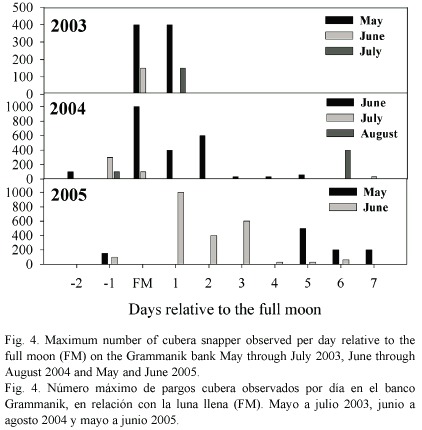 500
400
300
200
100
0
2003
May
June
July

1000
800
600
400
200
0
2004
June
July
August

1000
800
600
400
200
0
2005
May
June

-2 -1 FM 1 2 3 4 5 6 7

Days relative to the full moon

Fig. 4. Maximum number of cubera snapper observed per day relative to the full moon (FM) on the Grammanik bank May through July 2003, June through August 2004 and May and June 2005.

Fig. 4. Número máximo de pargos cubera observados por día en el banco Grammanik, en relación con la luna llena (FM). Mayo a julio 2003, junio a agosto 2004 y mayo a junio 2005.